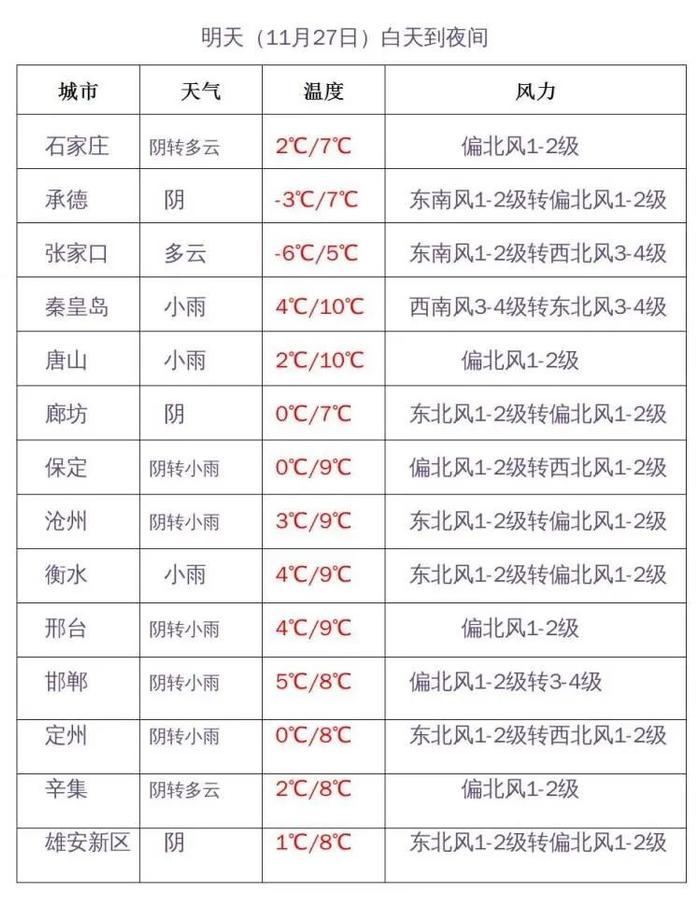 明天（11月27日）白天到夜间

| 城市 | 天气 | 温度 | 风力 |
|---|---|---|---|
| 石家庄 | 阴转多云 | 2℃/7℃ | 偏北风1-2级 |
| 承德 | 阴 | -3℃/7℃ | 东南风1-2级转偏北风1-2级 |
| 张家口 | 多云 | -6℃/5℃ | 东南风1-2级转西北风3-4级 |
| 秦皇岛 | 小雨 | 4℃/10℃ | 西南风3-4级转东北风3-4级 |
| 唐山 | 小雨 | 2℃/10℃ | 偏北风1-2级 |
| 廊坊 | 阴 | 0℃/7℃ | 东北风1-2级转偏北风1-2级 |
| 保定 | 阴转小雨 | 0℃/9℃ | 偏北风1-2级转西北风1-2级 |
| 沧州 | 阴转小雨 | 3℃/9℃ | 东北风1-2级转偏北风1-2级 |
| 衡水 | 小雨 | 4℃/9℃ | 东北风1-2级转偏北风1-2级 |
| 邢台 | 阴转小雨 | 4℃/9℃ | 偏北风1-2级 |
| 邯郸 | 阴转小雨 | 5℃/8℃ | 偏北风1-2级转3-4级 |
| 定州 | 阴转小雨 | 0℃/8℃ | 东北风1-2级转西北风1-2级 |
| 辛集 | 阴转多云 | 2℃/8℃ | 偏北风1-2级 |
| 雄安新区 | 阴 | 1℃/8℃ | 东北风1-2级转偏北风1-2级 |